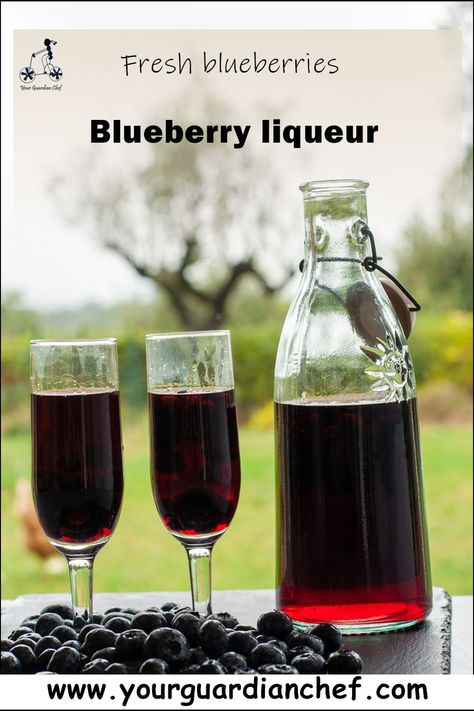 Your Guardian Chef

Fresh blueberries

Blueberry liqueur

www.yourguardianchef.com